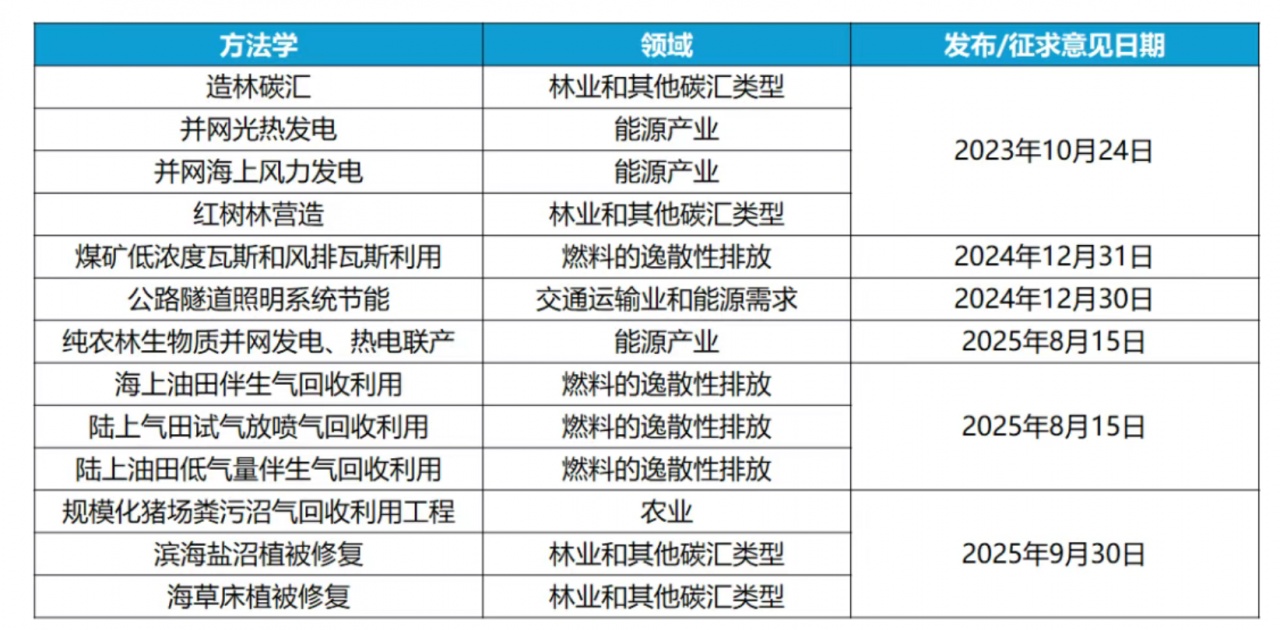 | 方法学 | 领域 | 发布/征求意见日期 |
|---|---|---|
| 造林碳汇 | 林业和其他碳汇类型 | 2023年10月24日 |
| 并网光热发电 | 能源产业 | |
| 并网海上风力发电 | 能源产业 | |
| 红树林营造 | 林业和其他碳汇类型 | |
| 煤矿低浓度瓦斯和风排瓦斯利用 | 燃料的逸散性排放 | 2024年12月31日 |
| 公路隧道照明系统节能 | 交通运输业和能源需求 | 2024年12月30日 |
| 纯农林生物质并网发电、热电联产 | 能源产业 | 2025年8月15日 |
| 海上油田伴生气回收利用 | 燃料的逸散性排放 | 2025年8月15日 |
| 陆上气田试气放喷气回收利用 | 燃料的逸散性排放 | |
| 陆上油田低气量伴生气回收利用 | 燃料的逸散性排放 | |
| 规模化猪场粪污沼气回收利用工程 | 农业 | 2025年9月30日 |
| 滨海盐沼植被修复 | 林业和其他碳汇类型 | |
| 海草床植被修复 | 林业和其他碳汇类型 | |